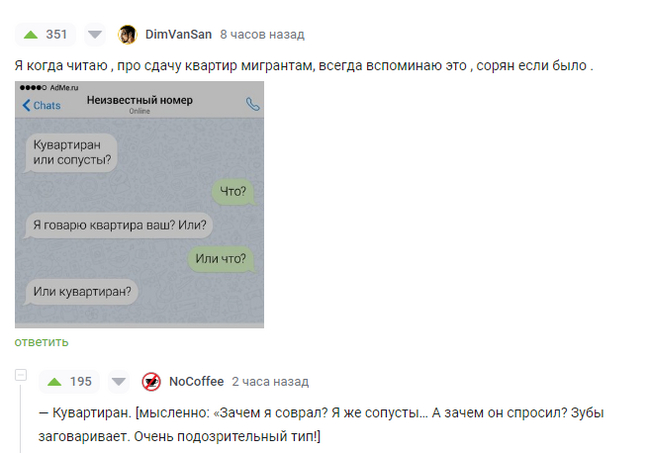 351 DimVanSan 8 часов назад

Я когда читаю , про сдачу квартир мигрантам, всегда вспоминаю это , сорян если было .

AdMe.ru

Chats Неизвестный номер Online

Кувартиран или сопусты?

Что?

Я говарю квартира ваш? Или?

Или что?

Или кувартиран?

ответить

195 NoCoffee 2 часа назад

— Кувартиран. [мысленно: «Зачем я соврал? Я же сопусты… А зачем он спросил? Зубы заговаривает. Очень подозрительный тип!]